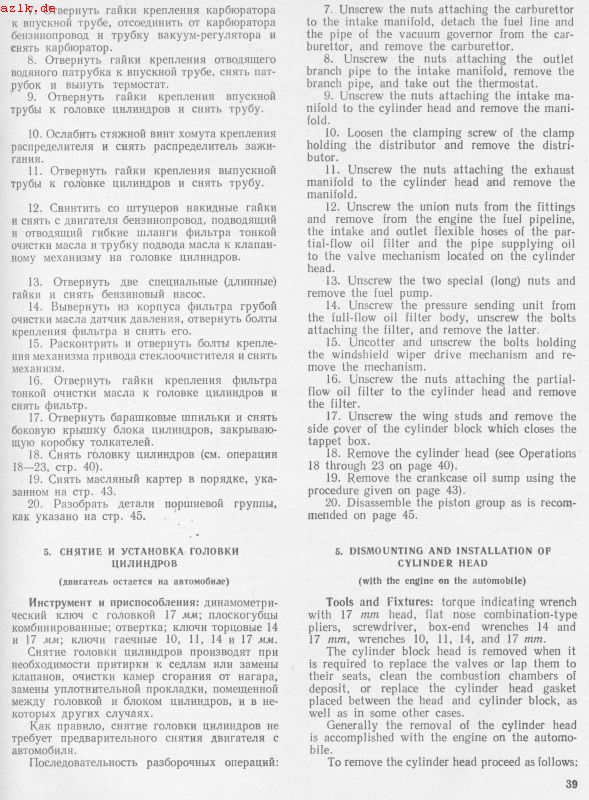 azlk.de

7. Отвернуть гайки крепления карбюратора к впускной трубе, отсоединить от карбюратора бензинопровод и трубку вакуум-регулятора и снять карбюратор.

8. Отвернуть гайки крепления отводящего водяного патрубка к впускной трубе, снять патрубок и вынуть термостат.

9. Отвернуть гайки крепления впускной трубы к головке цилиндров и снять трубу.

10. Ослабить стяжной винт хомута крепления распределителя и снять распределитель зажигания.

11. Отвернуть гайки крепления выпускной трубы к головке цилиндров и снять трубу.

12. Свинтить со штуцеров накидные гайки и снять с двигателя бензинопровод, подводящий и отводящий гибкие шланги фильтра тонкой очистки масла и трубку подвода масла к клапанному механизму на головке цилиндров.

13. Отвернуть две специальные (длинные) гайки и снять бензиновый насос.

14. Вывернуть из корпуса фильтра грубой очистки масла датчик давления, отвернуть болты крепления фильтра и снять его.

15. Расконтрить и отвернуть болты крепления механизма привода стеклоочистителя и снять механизм.

16. Отвернуть гайки крепления фильтра тонкой очистки масла к головке цилиндров и снять фильтр.

17. Отвернуть барашковые шпильки и снять боковую крышку блока цилиндров, закрывающую коробку толкателей.

18. Снять головку цилиндров (см. операции 18—23, стр. 40).

19. Снять масляный картер в порядке, указанном на стр. 43.

20. Разобрать детали поршневой группы, как указано на стр. 45.

5. СНЯТИЕ И УСТАНОВКА ГОЛОВКИ ЦИЛИНДРОВ

(двигатель остается на автомобиле)

Инструмент и приспособления: динамометрический ключ с головкой 17 мм; плоскогубцы комбинированные; отвертка; ключи торцовые 14 и 17 мм; ключи гаечные 10, 11, 14 и 17 мм.

Снятие головки цилиндров производят при необходимости притирки к седлам или замены клапанов, очистки камер сгорания от нагара, замены уплотнительной прокладки, помещенной между головкой и блоком цилиндров, и в некоторых других случаях.

Как правило, снятие головки цилиндров не требует предварительного снятия двигателя с автомобиля.

Последовательность разборочных операций:

7. Unscrew the nuts attaching the carburettor to the intake manifold, detach the fuel line and the pipe of the vacuum governor from the carburettor, and remove the carburettor.

8. Unscrew the nuts attaching the outlet branch pipe to the intake manifold, remove the branch pipe, and take out the thermostat.

9. Unscrew the nuts attaching the intake manifold to the cylinder head and remove the manifold.

10. Loosen the clamping screw of the clamp holding the distributor and remove the distributor.

11. Unscrew the nuts attaching the exhaust manifold to the cylinder head and remove the manifold.

12. Unscrew the union nuts from the fittings and remove from the engine the fuel pipeline, the intake and outlet flexible hoses of the partial-flow oil filter and the pipe supplying oil to the valve mechanism located on the cylinder head.

13. Unscrew the two special (long) nuts and remove the fuel pump.

14. Unscrew the pressure sending unit from the full-flow oil filter body, unscrew the bolts attaching the filter, and remove the latter.

15. Uncotter and unscrew the bolts holding the windshield wiper drive mechanism and remove the mechanism.

16. Unscrew the nuts attaching the partial-flow oil filter to the cylinder head and remove the filter.

17. Unscrew the wing studs and remove the side cover of the cylinder block which closes the tappet box.

18. Remove the cylinder head (see Operations 18 through 23 on page 40).

19. Remove the crankcase oil sump using the procedure given on page 43).

20. Disassemble the piston group as is recommended on page 45.

5. DISMOUNTING AND INSTALLATION OF CYLINDER HEAD

(with the engine on the automobile)

Tools and Fixtures: torque indicating wrench with 17 mm head, flat nose combination-type pliers, screwdriver, box-end wrenches 14 and 17 mm, wrenches 10, 11, 14, and 17 mm.

The cylinder block head is removed when it is required to replace the valves or lap them to their seats, clean the combustion chambers of deposit, or replace the cylinder head gasket placed between the head and cylinder block, as well as in some other cases.

Generally the removal of the cylinder head is accomplished with the engine on the automobile.

To remove the cylinder head proceed as follows:

39